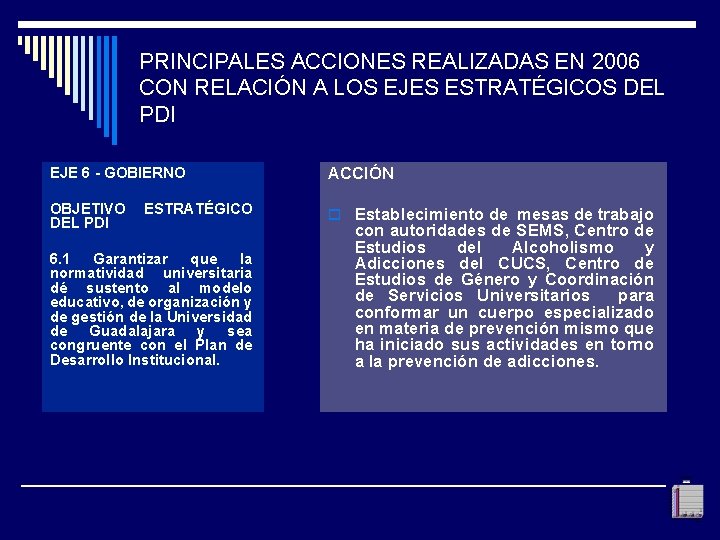 PRINCIPALES ACCIONES REALIZADAS EN 2006 CON RELACIÓN A LOS EJES ESTRATÉGICOS DEL PDI

EJE 6 - GOBIERNO

OBJETIVO ESTRATÉGICO DEL PDI

6.1 Garantizar que la normatividad universitaria dé sustento al modelo educativo, de organización y de gestión de la Universidad de Guadalajara y sea congruente con el Plan de Desarrollo Institucional.

ACCIÓN

Establecimiento de mesas de trabajo con autoridades de SEMS, Centro de Estudios del Alcoholismo y Adicciones del CUCS, Centro de Estudios de Género y Coordinación de Servicios Universitarios para conformar un cuerpo especializado en materia de prevención mismo que ha iniciado sus actividades en torno a la prevención de adicciones.